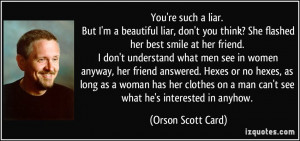 You're such a liar.
But I'm a beautiful liar, don't you think? She flashed her best smile at her friend.
I don't understand what men see in women anyway, her friend answered. Hexes or no hexes, as long as a woman has her clothes on a man can't see what he's interested in anyhow.

(Orson Scott Card)

izquotes.com